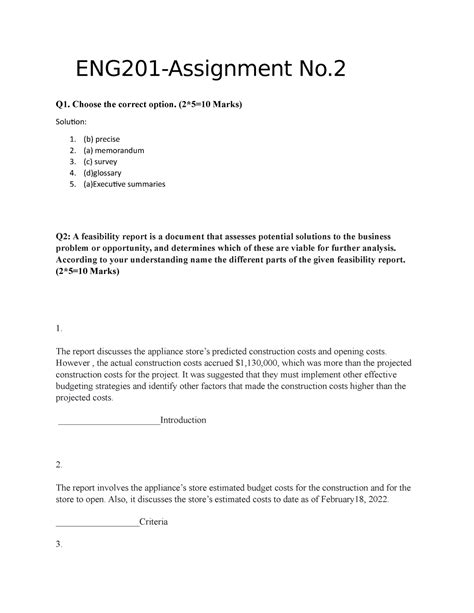 ENG201-Assignment No.2

Q1. Choose the correct option. (2*5=10 Marks)

Solution:

1. (b) precise
2. (a) memorandum
3. (c) survey
4. (d)glossary
5. (a)Executive summaries

Q2: A feasibility report is a document that assesses potential solutions to the business problem or opportunity, and determines which of these are viable for further analysis. According to your understanding name the different parts of the given feasibility report. (2*5=10 Marks)

1.

The report discusses the appliance store's predicted construction costs and opening costs. However , the actual construction costs accrued $1,130,000, which was more than the projected construction costs for the project. It was suggested that they must implement other effective budgeting strategies and identify other factors that made the construction costs higher than the projected costs.

______________________Introduction

2.

The report involves the appliance's store estimated budget costs for the construction and for the store to open. Also, it discusses the store's estimated costs to date as of February18, 2022.

__________________Criteria

3.